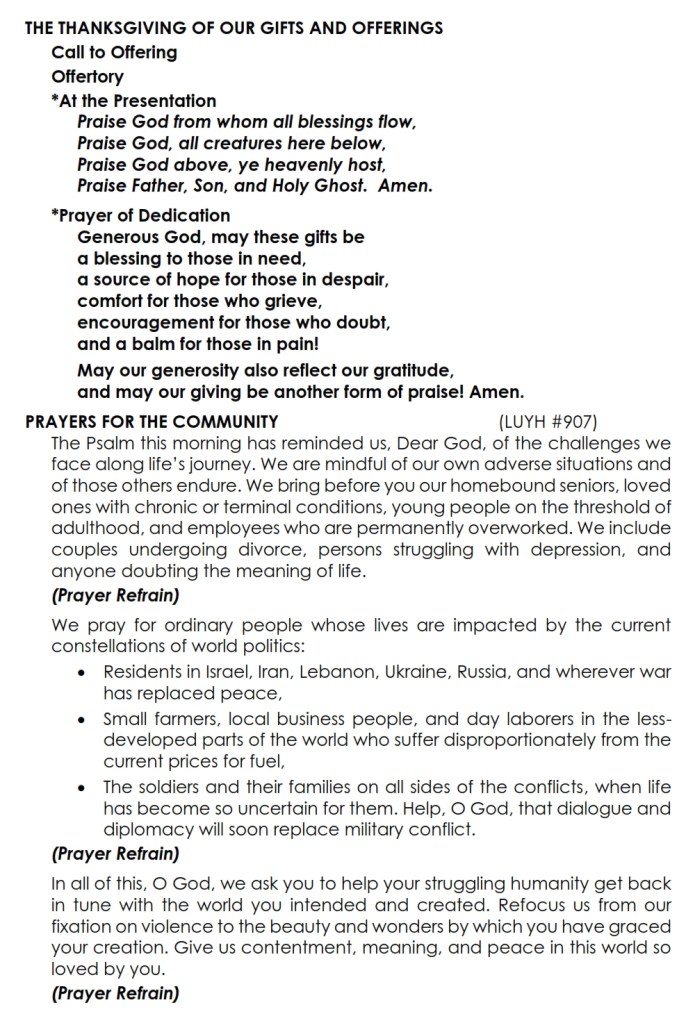 THE THANKSGIVING OF OUR GIFTS AND OFFERINGS

Call to Offering

Offertory

*At the Presentation

Praise God from whom all blessings flow,
Praise God, all creatures here below,
Praise God above, ye heavenly host,
Praise Father, Son, and Holy Ghost. Amen.

*Prayer of Dedication

Generous God, may these gifts be
a blessing to those in need,
a source of hope for those in despair,
comfort for those who grieve,
encouragement for those who doubt,
and a balm for those in pain!

May our generosity also reflect our gratitude,
and may our giving be another form of praise! Amen.

PRAYERS FOR THE COMMUNITY (LUYH #907)

The Psalm this morning has reminded us, Dear God, of the challenges we face along life's journey. We are mindful of our own adverse situations and of those others endure. We bring before you our homebound seniors, loved ones with chronic or terminal conditions, young people on the threshold of adulthood, and employees who are permanently overworked. We include couples undergoing divorce, persons struggling with depression, and anyone doubting the meaning of life.

(Prayer Refrain)

We pray for ordinary people whose lives are impacted by the current constellations of world politics:

• Residents in Israel, Iran, Lebanon, Ukraine, Russia, and wherever war has replaced peace,

• Small farmers, local business people, and day laborers in the less-developed parts of the world who suffer disproportionately from the current prices for fuel,

• The soldiers and their families on all sides of the conflicts, when life has become so uncertain for them. Help, O God, that dialogue and diplomacy will soon replace military conflict.

(Prayer Refrain)

In all of this, O God, we ask you to help your struggling humanity get back in tune with the world you intended and created. Refocus us from our fixation on violence to the beauty and wonders by which you have graced your creation. Give us contentment, meaning, and peace in this world so loved by you.

(Prayer Refrain)